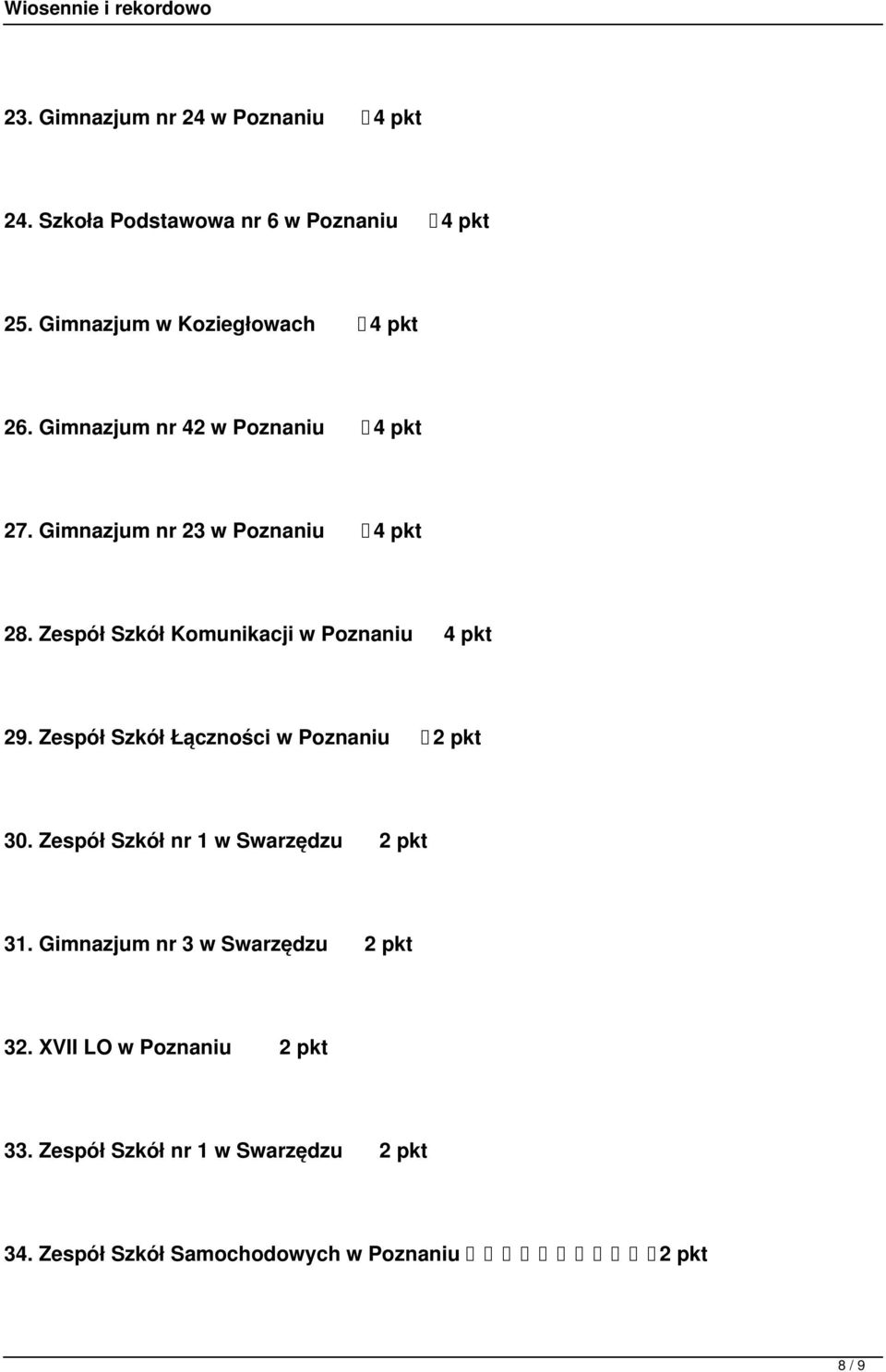 Wiosennie i rekordowo

23. Gimnazjum nr 24 w Poznaniu  4 pkt

24. Szkoła Podstawowa nr 6 w Poznaniu  4 pkt

25. Gimnazjum w Koziegłowach  4 pkt

26. Gimnazjum nr 42 w Poznaniu  4 pkt

27. Gimnazjum nr 23 w Poznaniu  4 pkt

28. Zespół Szkół Komunikacji w Poznaniu  4 pkt

29. Zespół Szkół Łączności w Poznaniu  2 pkt

30. Zespół Szkół nr 1 w Swarzędzu  2 pkt

31. Gimnazjum nr 3 w Swarzędzu  2 pkt

32. XVII LO w Poznaniu  2 pkt

33. Zespół Szkół nr 1 w Swarzędzu  2 pkt

34. Zespół Szkół Samochodowych w Poznaniu  2 pkt

8 / 9